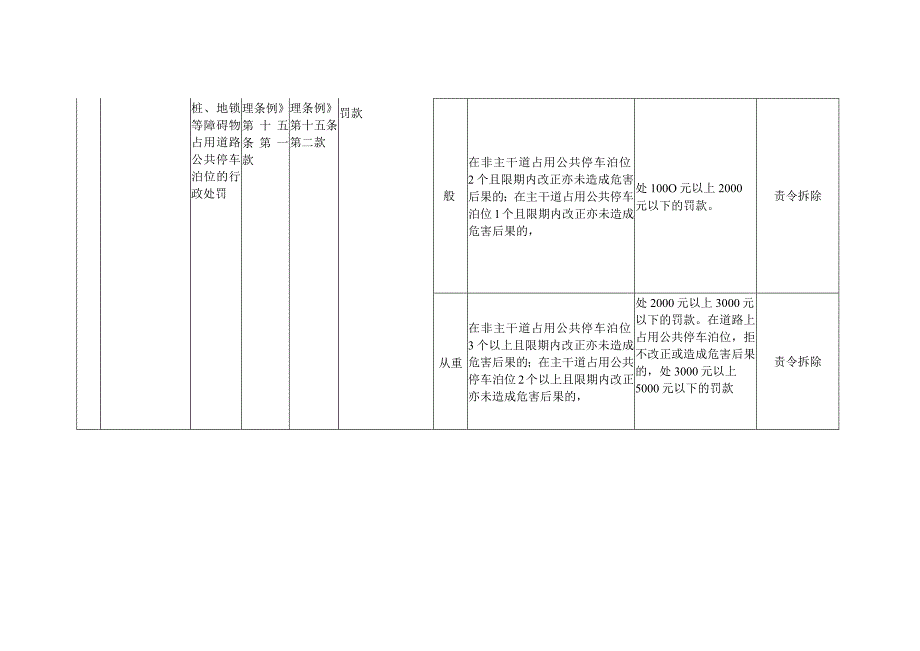 | | | 桩、地锁等障碍物占用道路公共停车泊位的行政处罚 | 理条例》第十五条第一款 | 理条例》第十五条第二款 | 罚款 | 般 | 在非主干道占用公共停车泊位2个且限期内改正亦未造成危害后果的；在主干道占用公共停车泊位1个且限期内改正亦未造成危害后果的， | 处100O元以上2000元以下的罚款。 | 责令拆除 |
|---|---|---|---|---|---|---|---|---|---|
| | | | | | | 从重 | 在非主干道占用公共停车泊位3个以上且限期内改正亦未造成危害后果的；在主干道占用公共停车泊位2个以上且限期内改正亦未造成危害后果的， | 处2000元以上3000元以下的罚款。在道路上占用公共停车泊位，拒不改正或造成危害后果的，处3000元以上5000元以下的罚款 | 责令拆除 |